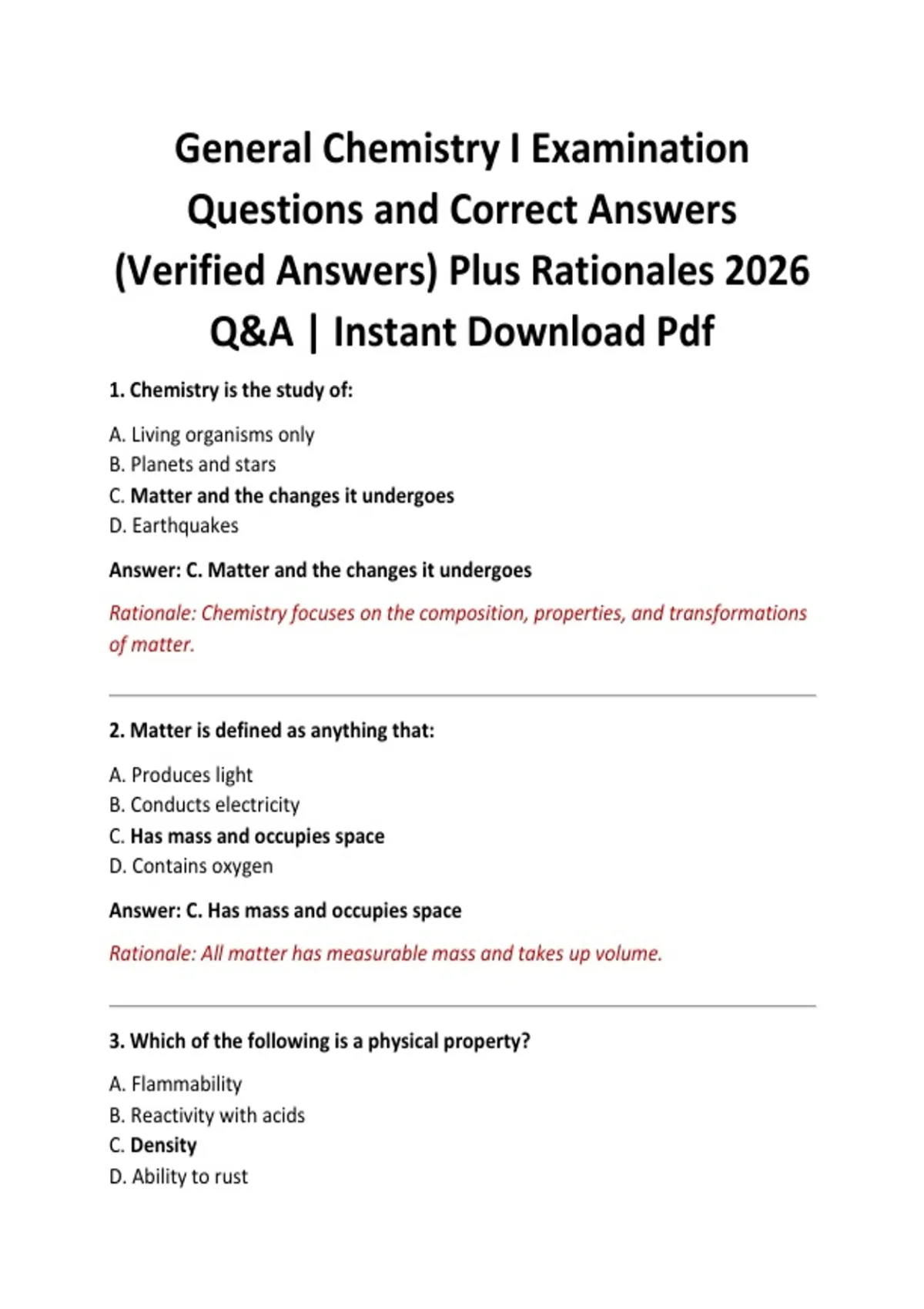 General Chemistry I Examination Questions and Correct Answers (Verified Answers) Plus Rationales 2026 Q&A | Instant Download Pdf

1. Chemistry is the study of:

A. Living organisms only
B. Planets and stars
C. Matter and the changes it undergoes
D. Earthquakes

Answer: C. Matter and the changes it undergoes

Rationale: Chemistry focuses on the composition, properties, and transformations of matter.

2. Matter is defined as anything that:

A. Produces light
B. Conducts electricity
C. Has mass and occupies space
D. Contains oxygen

Answer: C. Has mass and occupies space

Rationale: All matter has measurable mass and takes up volume.

3. Which of the following is a physical property?

A. Flammability
B. Reactivity with acids
C. Density
D. Ability to rust